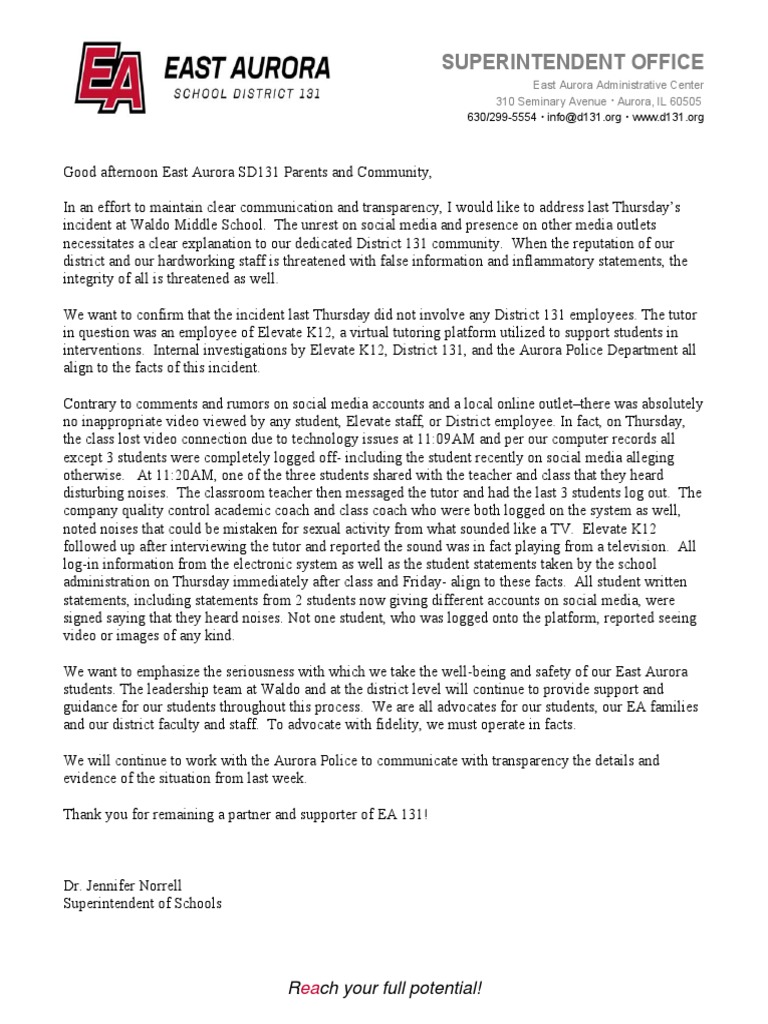 EA EAST AURORA
SCHOOL DISTRICT 131

SUPERINTENDENT OFFICE
East Aurora Administrative Center
310 Seminary Avenue • Aurora, IL 60505
630/299-5554 • info@d131.org • www.d131.org

Good afternoon East Aurora SD131 Parents and Community,

In an effort to maintain clear communication and transparency, I would like to address last Thursday's incident at Waldo Middle School. The unrest on social media and presence on other media outlets necessitates a clear explanation to our dedicated District 131 community. When the reputation of our district and our hardworking staff is threatened with false information and inflammatory statements, the integrity of all is threatened as well.

We want to confirm that the incident last Thursday did not involve any District 131 employees. The tutor in question was an employee of Elevate K12, a virtual tutoring platform utilized to support students in interventions. Internal investigations by Elevate K12, District 131, and the Aurora Police Department all align to the facts of this incident.

Contrary to comments and rumors on social media accounts and a local online outlet–there was absolutely no inappropriate video viewed by any student, Elevate staff, or District employee. In fact, on Thursday, the class lost video connection due to technology issues at 11:09AM and per our computer records all except 3 students were completely logged off- including the student recently on social media alleging otherwise. At 11:20AM, one of the three students shared with the teacher and class that they heard disturbing noises. The classroom teacher then messaged the tutor and had the last 3 students log out. The company quality control academic coach and class coach who were both logged on the system as well, noted noises that could be mistaken for sexual activity from what sounded like a TV. Elevate K12 followed up after interviewing the tutor and reported the sound was in fact playing from a television. All log-in information from the electronic system as well as the student statements taken by the school administration on Thursday immediately after class and Friday- align to these facts. All student written statements, including statements from 2 students now giving different accounts on social media, were signed saying that they heard noises. Not one student, who was logged onto the platform, reported seeing video or images of any kind.

We want to emphasize the seriousness with which we take the well-being and safety of our East Aurora students. The leadership team at Waldo and at the district level will continue to provide support and guidance for our students throughout this process. We are all advocates for our students, our EA families and our district faculty and staff. To advocate with fidelity, we must operate in facts.

We will continue to work with the Aurora Police to communicate with transparency the details and evidence of the situation from last week.

Thank you for remaining a partner and supporter of EA 131!

Dr. Jennifer Norrell
Superintendent of Schools

Reach your full potential!